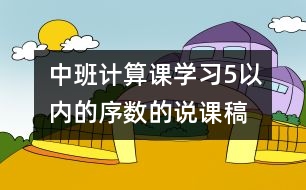 中班计算课学习5以内的序数的说课稿